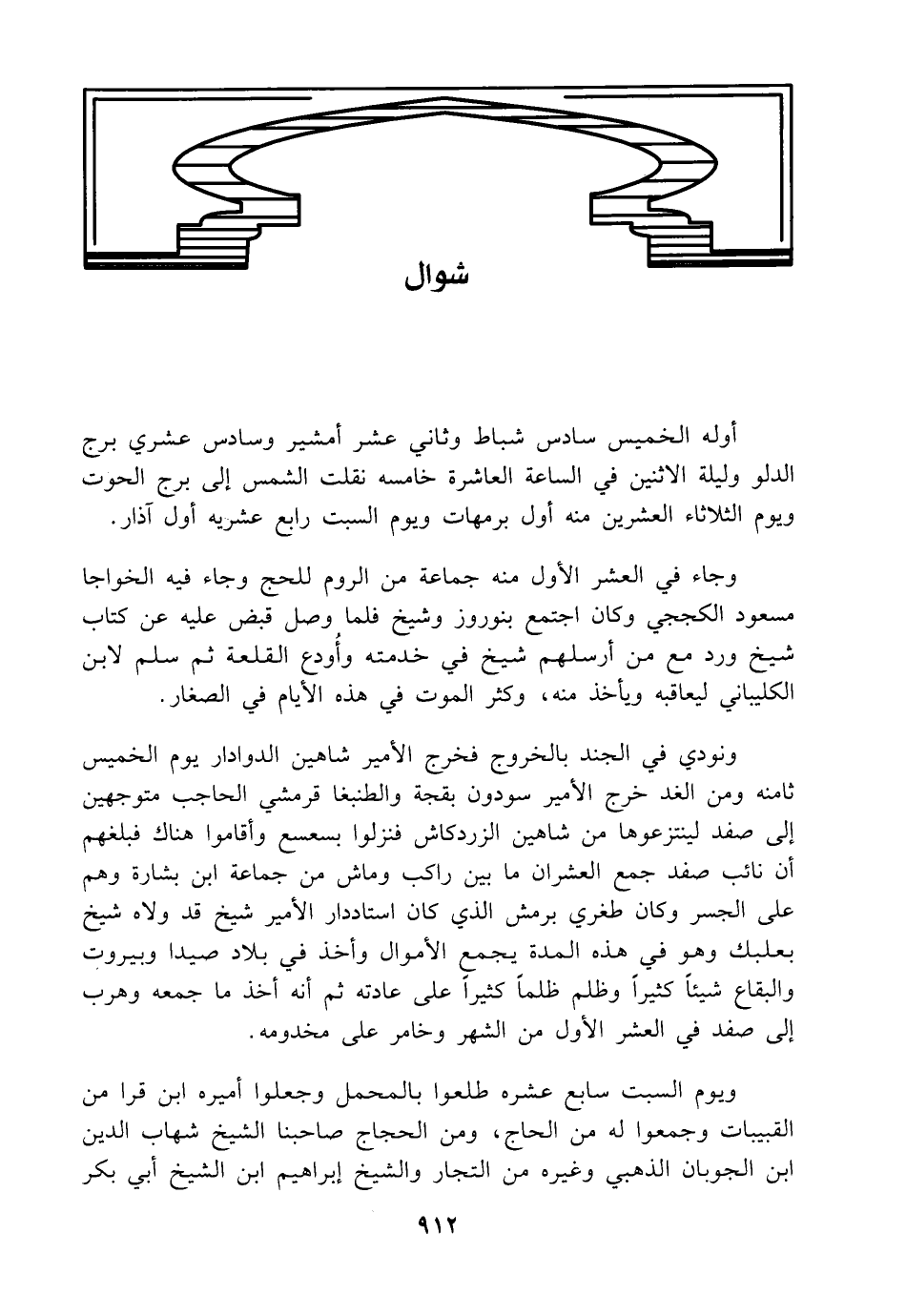 شوال

أوله الخميس سادس شباط وثاني عشر أمشير وسادس عشري برج الدلو وليلة الاثنين في الساعة العاشرة خامسه نقلت الشمس إلى برج الحوت ويوم الثلاثاء العشرين منه أول برمهات ويوم السبت رابع عشريه أول آذار.

وجاء في العشر الأول منه جماعة من الروم للحج وجاء فيه الخواجا مسعود الكججي وكان اجتمع بنوروز وشيخ فلما وصل قبض عليه عن كتاب شيخ ورد مع من أرسلهم شيخ في خدمته وأُودع القلعة ثم سلم لابن الكليباني ليعاقبه ويأخذ منه، وكثر الموت في هذه الأيام في الصغار.

ونودي في الجند بالخروج فخرج الأمير شاهين الدوادار يوم الخميس ثامنه ومن الغد خرج الأمير سودون بقجة والطنبغا قرمشي الحاجب متوجهين إلى صفد لينتزعوها من شاهين الزردكاش فنزلوا بسعسع وأقاموا هناك فبلغهم أن نائب صفد جمع العشران ما بين راكب وماش من جماعة ابن بشارة وهم على الجسر وكان طغري برمش الذي كان استاددار الأمير شيخ قد ولاه شيخ بعلبك وهو في هذه المدة يجمع الأموال وأخذ في بلاد صيدا وبيروت والبقاع شيئاً كثيراً وظلم ظلماً كثيراً على عادته ثم أنه أخذ ما جمعه وهرب إلى صفد في العشر الأول من الشهر وخامر على مخدومه.

ويوم السبت سابع عشره طلعوا بالمحمل وجعلوا أميره ابن قرا من القبيبات وجمعوا له من الحاج، ومن الحجاج صاحبنا الشيخ شهاب الدين ابن الجوبان الذهبي وغيره من التجار والشيخ إبراهيم ابن الشيخ أبي بكر

٩١٢